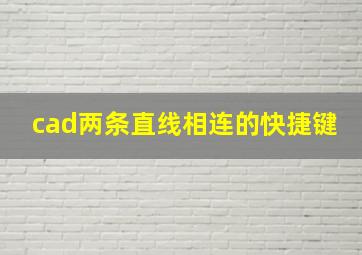 cad两条直线相连的快捷键